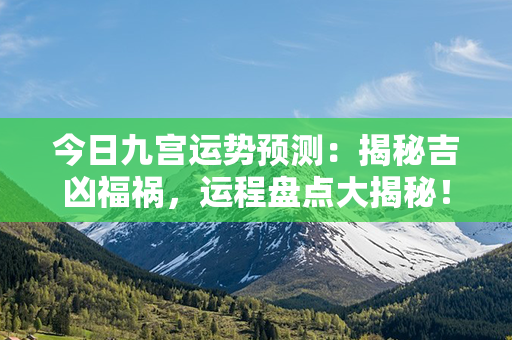 今日九宫运势预测：揭秘吉凶福祸，运程盘点大揭秘！